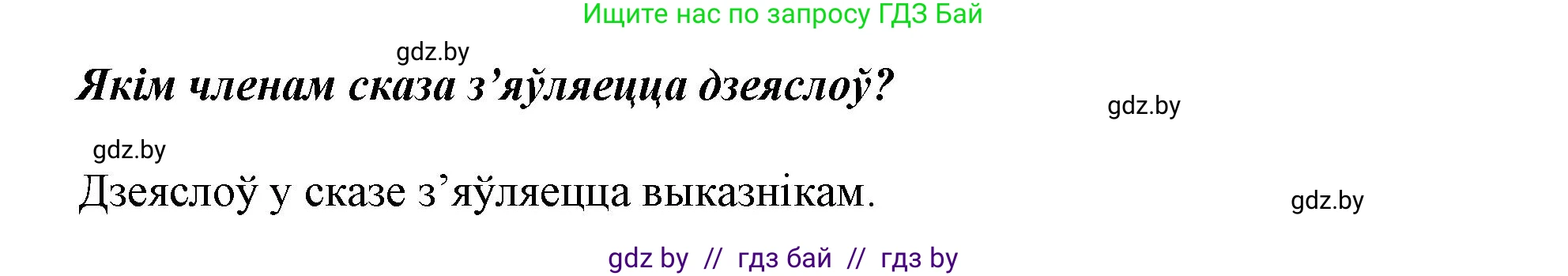 Ищите нас по запросу ГДЗ Бай

gdz.by

Якім членам сказа з’яўляецца дзеяслоў?

gdz.by

gdz.by

Дзеяслоў у сказе з’яўляецца выказнікам.

gdz.by

gdz by // гдз бай // гдз by